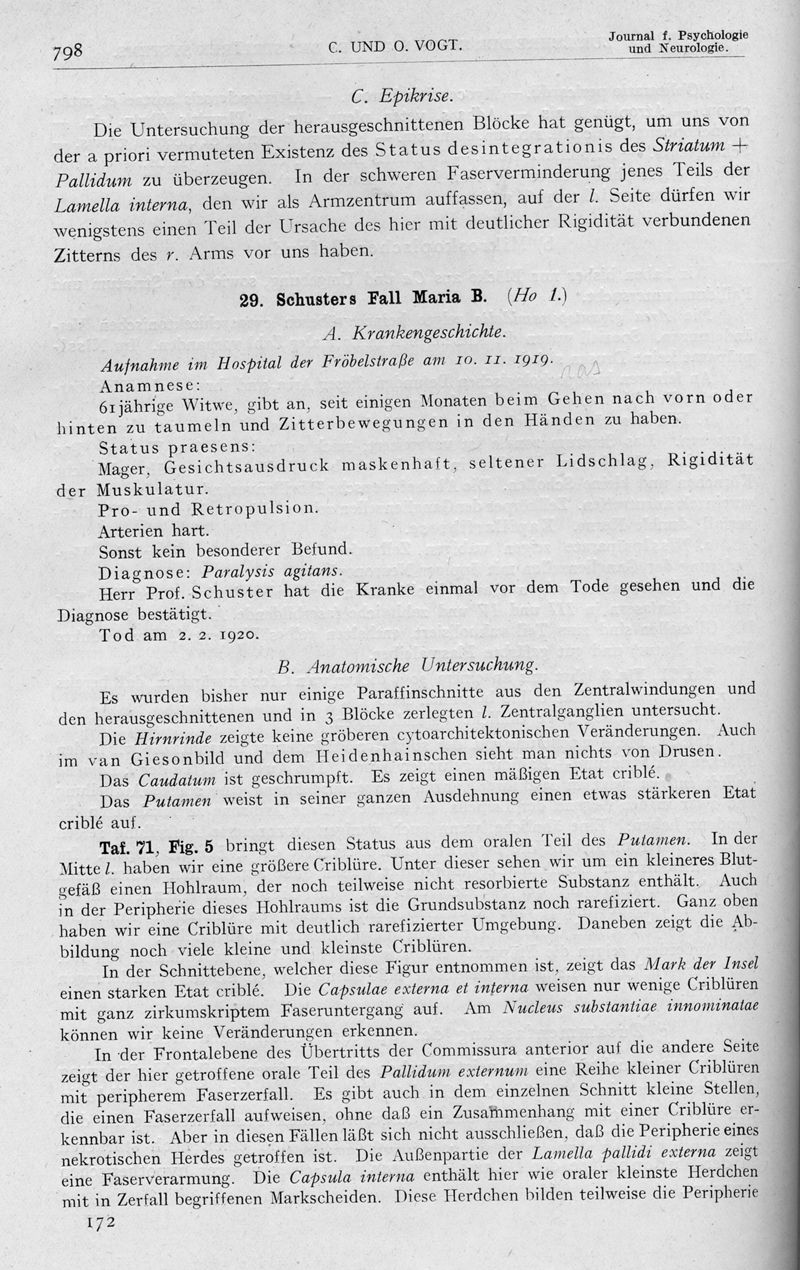 798 C. UND O. VOGT. Journal f. Psychologie und Neurologie.

C. Epikrise.

Die Untersuchung der herausgeschnittenen Blöcke hat genügt, um uns von der a priori vermuteten Existenz des Status desintegrationis des Striatum + Pallidum zu überzeugen. In der schweren Faserverminderung jenes Teils der Lamella interna, den wir als Armzentrum auffassen, auf der l. Seite dürfen wir wenigstens einen Teil der Ursache des hier mit deutlicher Rigidität verbundenen Zitterns des r. Arms vor uns haben.

29. Schusters Fall Maria B. (Ho 1.)

A. Krankengeschichte.

Aufnahme im Hospital der Fröbelstraße am 10. 11. 1919.

Anamnese:

61jährige Witwe, gibt an, seit einigen Monaten beim Gehen nach vorn oder hinten zu taumeln und Zitterbewegungen in den Händen zu haben.

Status praesens:

Mager, Gesichtsausdruck maskenhaft, seltener Lidschlag, Rigidität der Muskulatur.

Pro- und Retropulsion.

Arterien hart.

Sonst kein besonderer Befund.

Diagnose: Paralysis agitans.

Herr Prof. Schuster hat die Kranke einmal vor dem Tode gesehen und die Diagnose bestätigt.

Tod am 2. 2. 1920.

B. Anatomische Untersuchung.

Es wurden bisher nur einige Paraffinschnitte aus den Zentralwindungen und den herausgeschnittenen und in 3 Blöcke zerlegten l. Zentralganglien untersucht.

Die Hirnrinde zeigte keine gröberen cytoarchitektonischen Veränderungen. Auch im van Giesonbild und dem Heidenhainschen sieht man nichts von Drusen.

Das Caudatum ist geschrumpft. Es zeigt einen mäßigen Etat criblé.

Das Putamen weist in seiner ganzen Ausdehnung einen etwas stärkeren Etat criblé auf.

Taf. 71, Fig. 5 bringt diesen Status aus dem oralen Teil des Putamen. In der Mitte l. haben wir eine größere Criblüre. Unter dieser sehen wir um ein kleineres Blutgefäß einen Hohlraum, der noch teilweise nicht resorbierte Substanz enthält. Auch in der Peripherie dieses Hohlraums ist die Grundsubstanz noch rarefiziert. Ganz oben haben wir eine Criblüre mit deutlich rarefizierter Umgebung. Daneben zeigt die Abbildung noch viele kleine und kleinste Criblüren.

In der Schnittebene, welcher diese Figur entnommen ist, zeigt das Mark der Insel einen starken Etat criblé. Die Capsulae externa et interna weisen nur wenige Criblüren mit ganz zirkumskriptem Faseruntergang auf. Am Nucleus substantiae innominatae können wir keine Veränderungen erkennen.

In der Frontalebene des Übertritts der Commissura anterior auf die andere Seite zeigt der hier getroffene orale Teil des Pallidum externum eine Reihe kleiner Criblüren mit peripherem Faserzerfall. Es gibt auch in dem einzelnen Schnitt kleine Stellen, die einen Faserzerfall aufweisen, ohne daß ein Zusammenhang mit einer Criblüre erkennbar ist. Aber in diesen Fällen läßt sich nicht ausschließen, daß die Peripherie eines nekrotischen Herdes getroffen ist. Die Außenpartie der Lamella pallidi externa zeigt eine Faserverarmung. Die Capsula interna enthält hier wie oraler kleinste Herdchen mit in Zerfall begriffenen Markscheiden. Diese Herdchen bilden teilweise die Peripherie

172